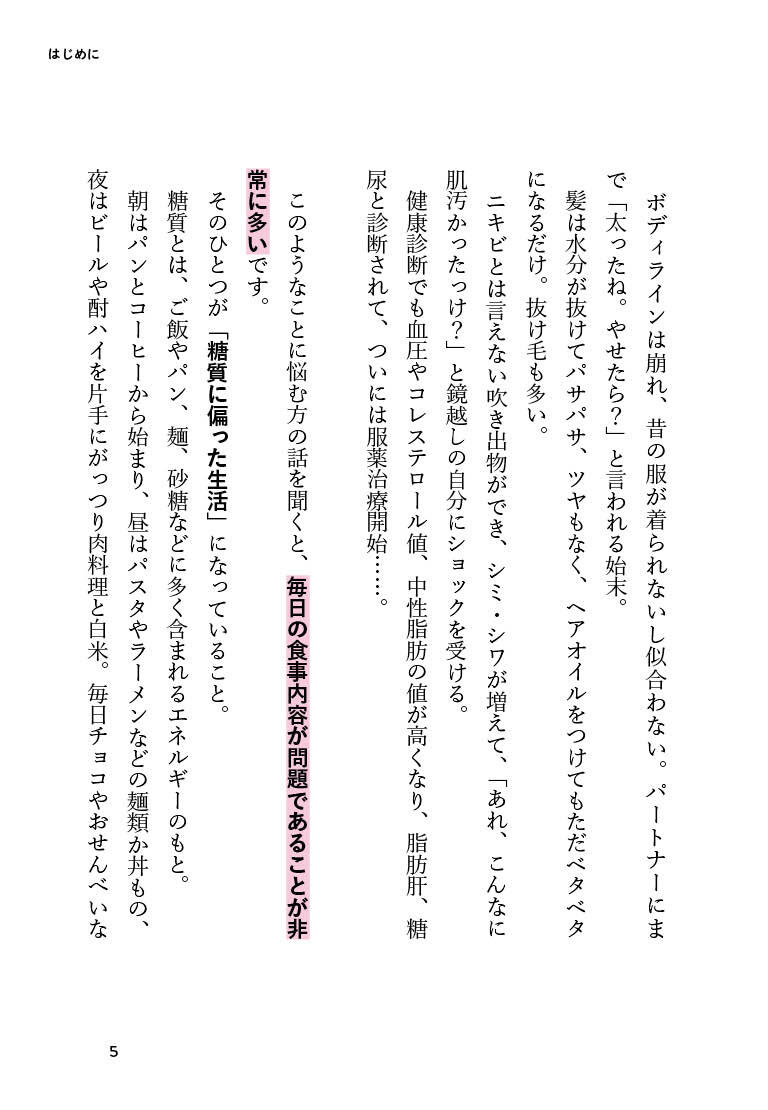 はじめに

ボディラインは崩れ、昔の服が着られないし似合わない。パートナーにまで「太ったね。やせたら？」と言われる始末。

髪は水分が抜けてパサパサ、ツヤもなく、ヘアオイルをつけてもただベタベタになるだけ。抜け毛も多い。

ニキビとは言えない吹き出物ができ、シミ・シワが増えて、「あれ、こんなに肌汚かったっけ？」と鏡越しの自分にショックを受ける。

健康診断でも血圧やコレステロール値、中性脂肪の値が高くなり、脂肪肝、糖尿と診断されて、ついには服薬治療開始……。

このようなことに悩む方の話を聞くと、毎日の食事内容が問題であることが非常に多いです。

そのひとつが「糖質に偏った生活」になっていること。

糖質とは、ご飯やパン、麺、砂糖などに多く含まれるエネルギーのもと。

朝はパンとコーヒーから始まり、昼はパスタやラーメンなどの麺類か丼もの、夜はビールや酎ハイを片手にがっつり肉料理と白米。毎日チョコやおせんべいな

5